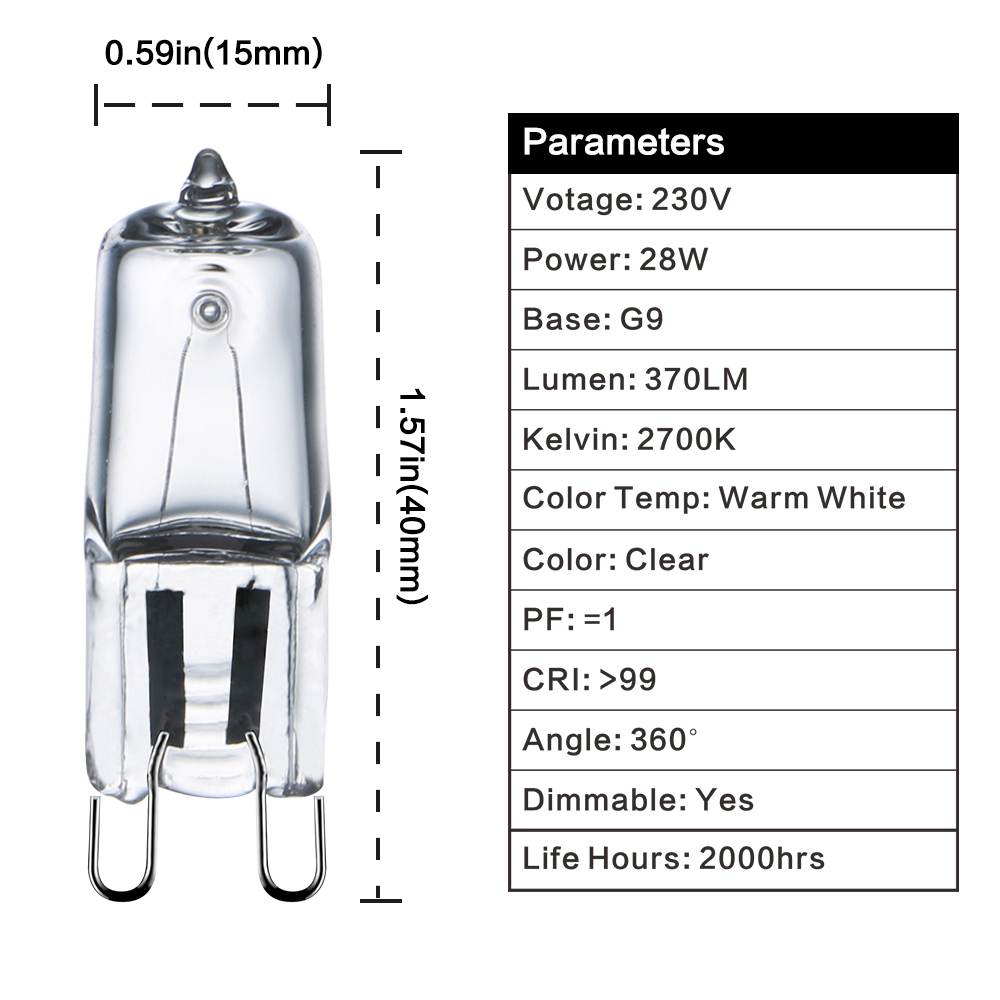 0.59in(15mm)

1.57in(40mm)

| Parameters |
|---|
| Votage: 230V |
| Power: 28W |
| Base: G9 |
| Lumen: 370LM |
| Kelvin: 2700K |
| Color Temp: Warm White |
| Color: Clear |
| PF: =1 |
| CRI: >99 |
| Angle: 360° |
| Dimmable: Yes |
| Life Hours: 2000hrs |